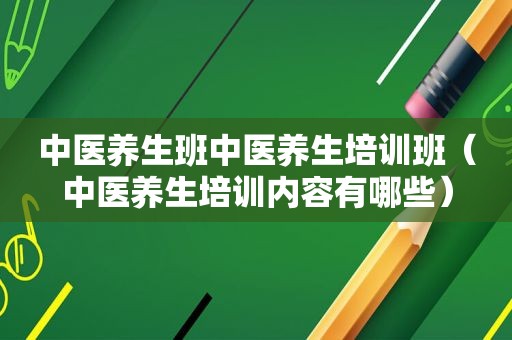 中医养生班中医养生培训班（中医养生培训内容有哪些）